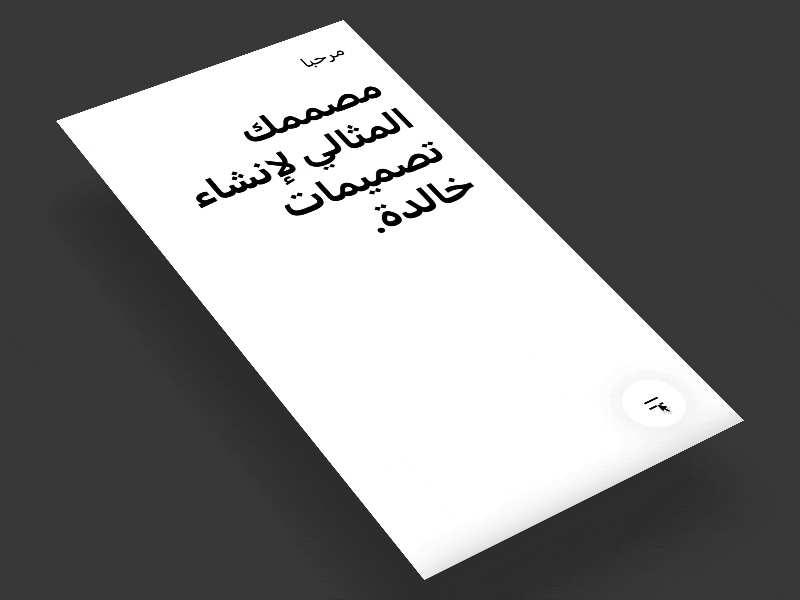 مرحبا

مصممك المثالي لإنشاء تصميمات خالدة.